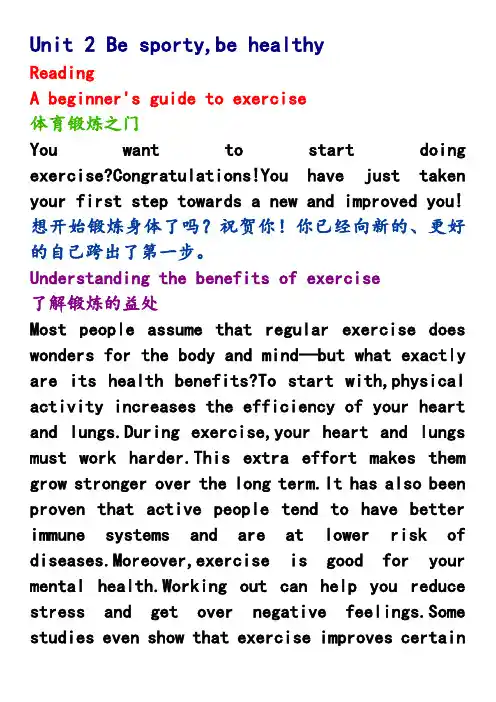 Unit 2 Be sporty,be healthy

Reading

A beginner's guide to exercise

体育锻炼之门

You want to start doing exercise?Congratulations!You have just taken your first step towards a new and improved you!

想开始锻炼身体了吗？祝贺你！你已经向新的、更好的自己跨出了第一步。

Understanding the benefits of exercise

了解锻炼的益处

Most people assume that regular exercise does wonders for the body and mind—but what exactly are its health benefits?To start with,physical activity increases the efficiency of your heart and lungs.During exercise,your heart and lungs must work harder.This extra effort makes them grow stronger over the long term.It has also been proven that active people tend to have better immune systems and are at lower risk of diseases.Moreover,exercise is good for your mental health.Working out can help you reduce stress and get over negative feelings.Some studies even show that exercise improves certain